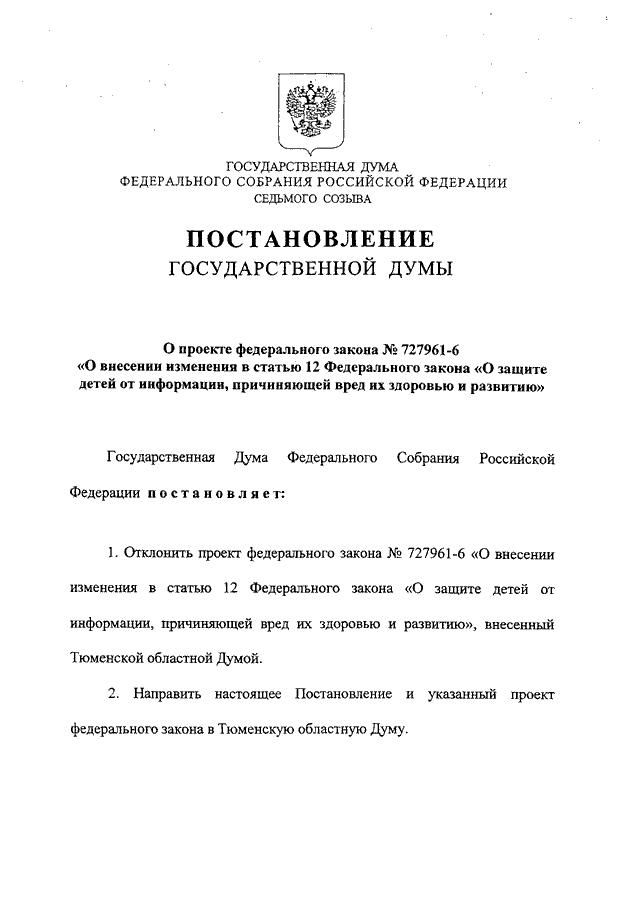 ГОСУДАРСТВЕННАЯ ДУМА
ФЕДЕРАЛЬНОГО СОБРАНИЯ РОССИЙСКОЙ ФЕДЕРАЦИИ
СЕДЬМОГО СОЗЫВА

ПОСТАНОВЛЕНИЕ
ГОСУДАРСТВЕННОЙ ДУМЫ

О проекте федерального закона № 727961-6
«О внесении изменения в статью 12 Федерального закона «О защите детей от информации, причиняющей вред их здоровью и развитию»

Государственная Дума Федерального Собрания Российской Федерации постановляет:

1. Отклонить проект федерального закона № 727961-6 «О внесении изменения в статью 12 Федерального закона «О защите детей от информации, причиняющей вред их здоровью и развитию», внесенный Тюменской областной Думой.

2. Направить настоящее Постановление и указанный проект федерального закона в Тюменскую областную Думу.